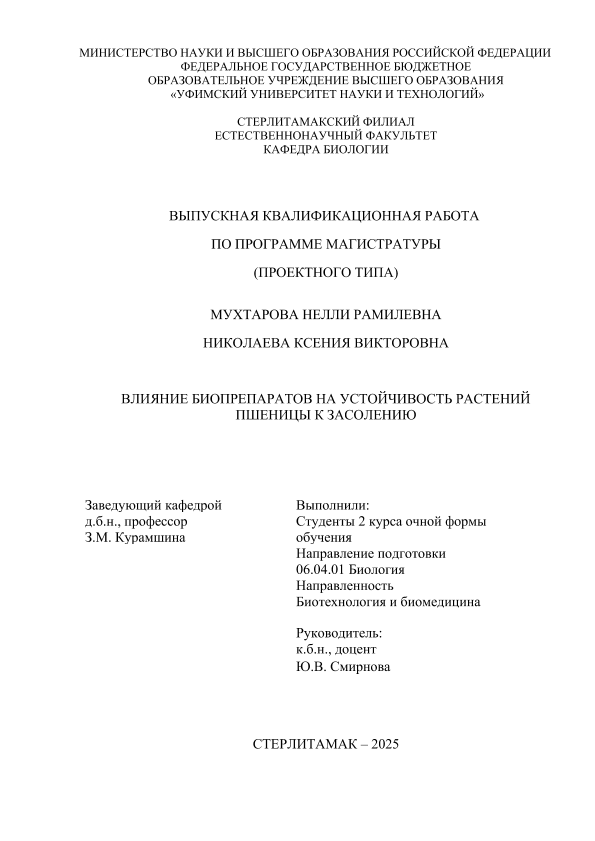 МИНИСТЕРСТВО НАУКИ И ВЫСШЕГО ОБРАЗОВАНИЯ РОССИЙСКОЙ ФЕДЕРАЦИИ
ФЕДЕРАЛЬНОЕ ГОСУДАРСТВЕННОЕ БЮДЖЕТНОЕ
ОБРАЗОВАТЕЛЬНОЕ УЧРЕЖДЕНИЕ ВЫСШЕГО ОБРАЗОВАНИЯ
«УФИМСКИЙ УНИВЕРСИТЕТ НАУКИ И ТЕХНОЛОГИЙ»

СТЕРЛИТАМАКСКИЙ ФИЛИАЛ
ЕСТЕСТВЕННОНАУЧНЫЙ ФАКУЛЬТЕТ
КАФЕДРА БИОЛОГИИ

ВЫПУСКНАЯ КВАЛИФИКАЦИОННАЯ РАБОТА

ПО ПРОГРАММЕ МАГИСТРАТУРЫ

(ПРОЕКТНОГО ТИПА)

МУХТАРОВА НЕЛЛИ РАМИЛЕВНА

НИКОЛАЕВА КСЕНИЯ ВИКТОРОВНА

ВЛИЯНИЕ БИОПРЕПАРАТОВ НА УСТОЙЧИВОСТЬ РАСТЕНИЙ ПШЕНИЦЫ К ЗАСОЛЕНИЮ

Заведующий кафедрой
д.б.н., профессор
З.М. Курамшина

Выполнили:
Студенты 2 курса очной формы обучения
Направление подготовки
06.04.01 Биология
Направленность
Биотехнология и биомедицина

Руководитель:
к.б.н., доцент
Ю.В. Смирнова

СТЕРЛИТАМАК – 2025